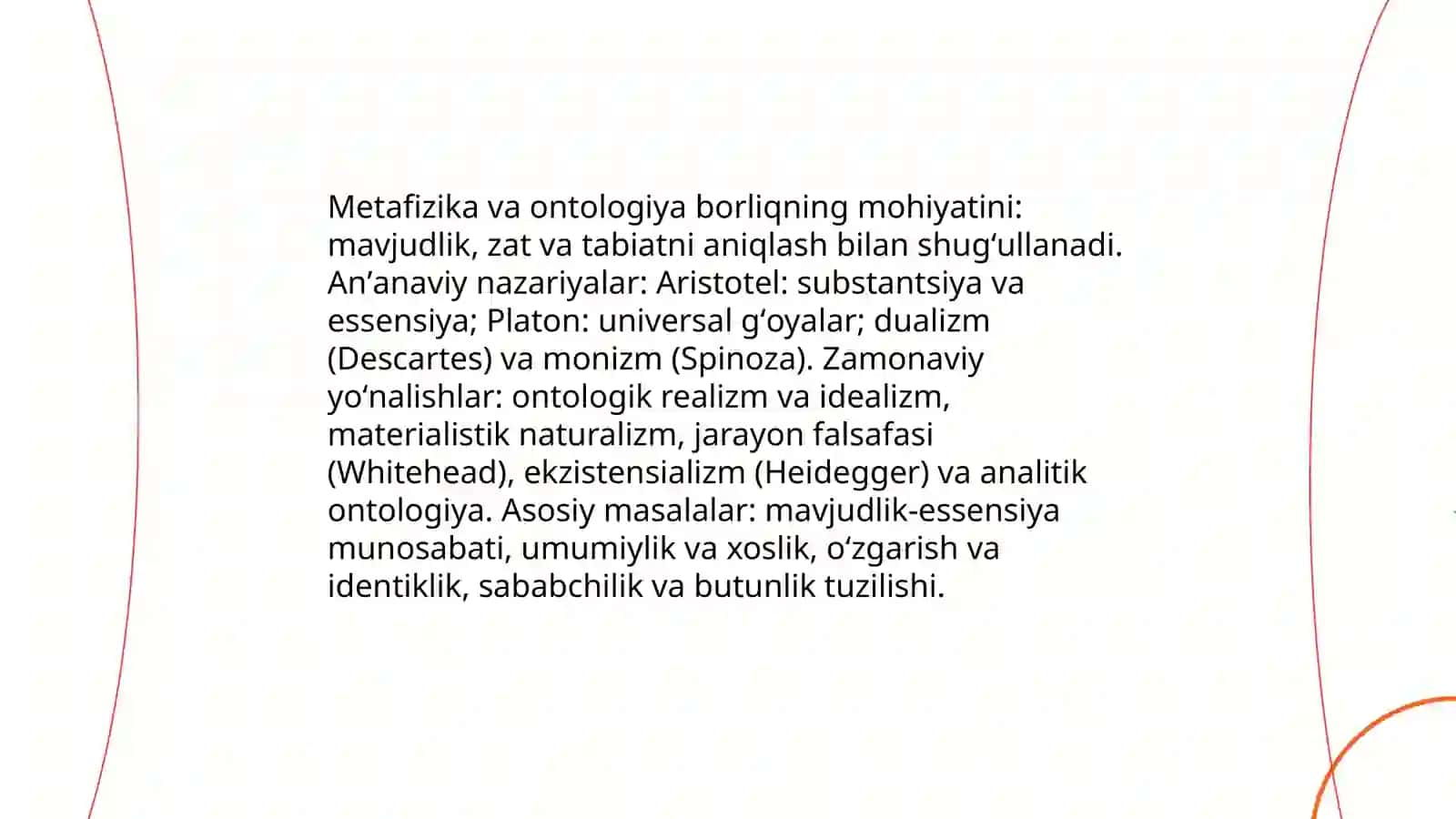 Metafizika va ontologiya borliqning mohiyatini: mavjudlik, zat va tabiatni aniqlash bilan shug‘ullanadi. An’anaviy nazariyalar: Aristotel: substantsiya va essensiya; Platon: universal g‘oyalar; dualizm (Descartes) va monizm (Spinoza). Zamonaviy yo‘nalishlar: ontologik realizm va idealizm, materialistik naturalizm, jarayon falsafasi (Whitehead), ekzistensializm (Heidegger) va analitik ontologiya. Asosiy masalalar: mavjudlik-essensiya munosabati, umumiylik va xoslik, o‘zgarish va identiklik, sababchilik va butunlik tuzilishi.